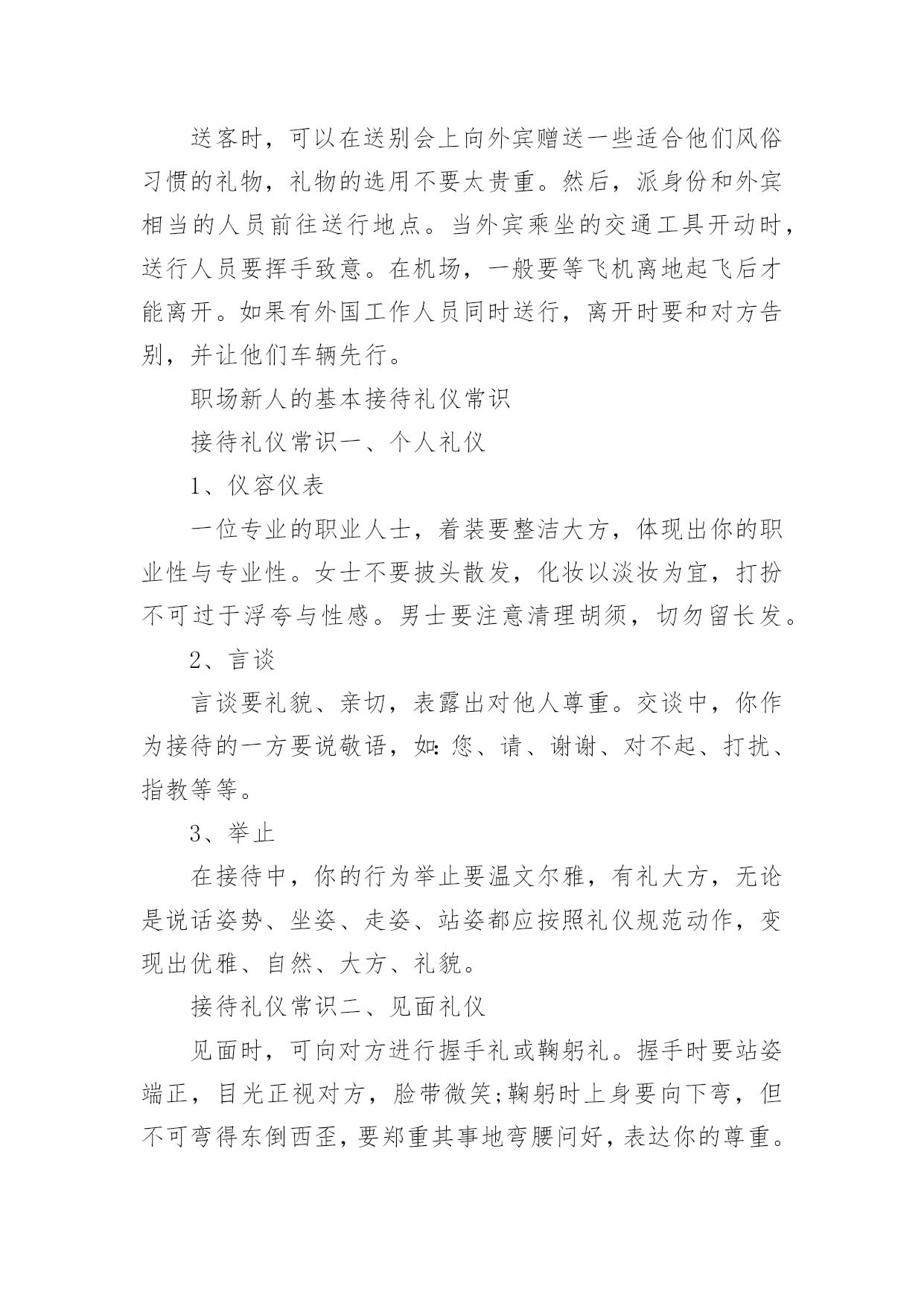 送客时，可以在送别会上向外宾赠送一些适合他们风俗习惯的礼物，礼物的选用不要太贵重。然后，派身份和外宾相当的人员前往送行地点。当外宾乘坐的交通工具开动时，送行人员要挥手致意。在机场，一般要等飞机离地起飞后才能离开。如果有外国工作人员同时送行，离开时要和对方告别，并让他们车辆先行。

职场新人的基本接待礼仪常识

接待礼仪常识一、个人礼仪

1、仪容仪表

一位专业的职业人士，着装要整洁大方，体现出你的职业性与专业性。女士不要披头散发，化妆以淡妆为宜，打扮不可过于浮夸与性感。男士要注意清理胡须，切勿留长发。

2、言谈

言谈要礼貌、亲切，表露出对他人尊重。交谈中，你作为接待的一方要说敬语，如：您、请、谢谢、对不起、打扰、指教等等。

3、举止

在接待中，你的行为举止要温文尔雅，有礼大方，无论是说话姿势、坐姿、走姿、站姿都应按照礼仪规范动作，变现出优雅、自然、大方、礼貌。

接待礼仪常识二、见面礼仪

见面时，可向对方进行握手礼或鞠躬礼。握手时要站姿端正，目光正视对方，脸带微笑;鞠躬时上身要向下弯，但不可弯得东倒西歪，要郑重其事地弯腰问好，表达你的尊重。